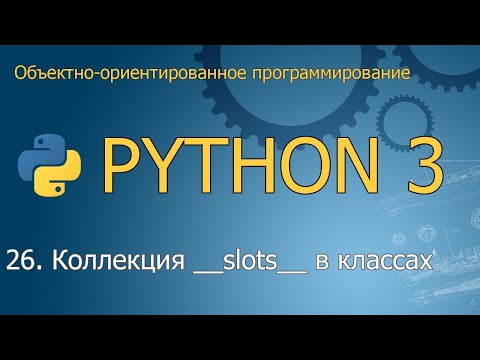 Объектно-ориентированное программирование

PYTHON 3

26. Коллекция __slots__ в классах